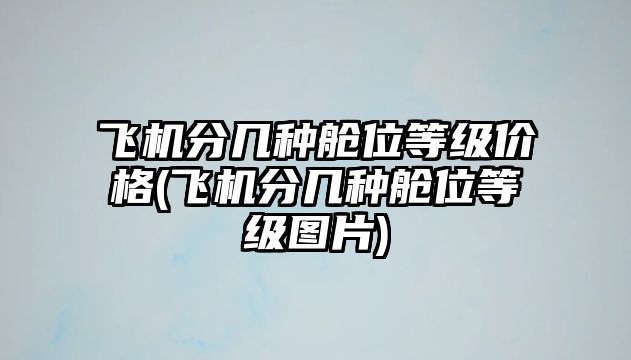 飞机分几种舱位等级价格(飞机分几种舱位等级图片)